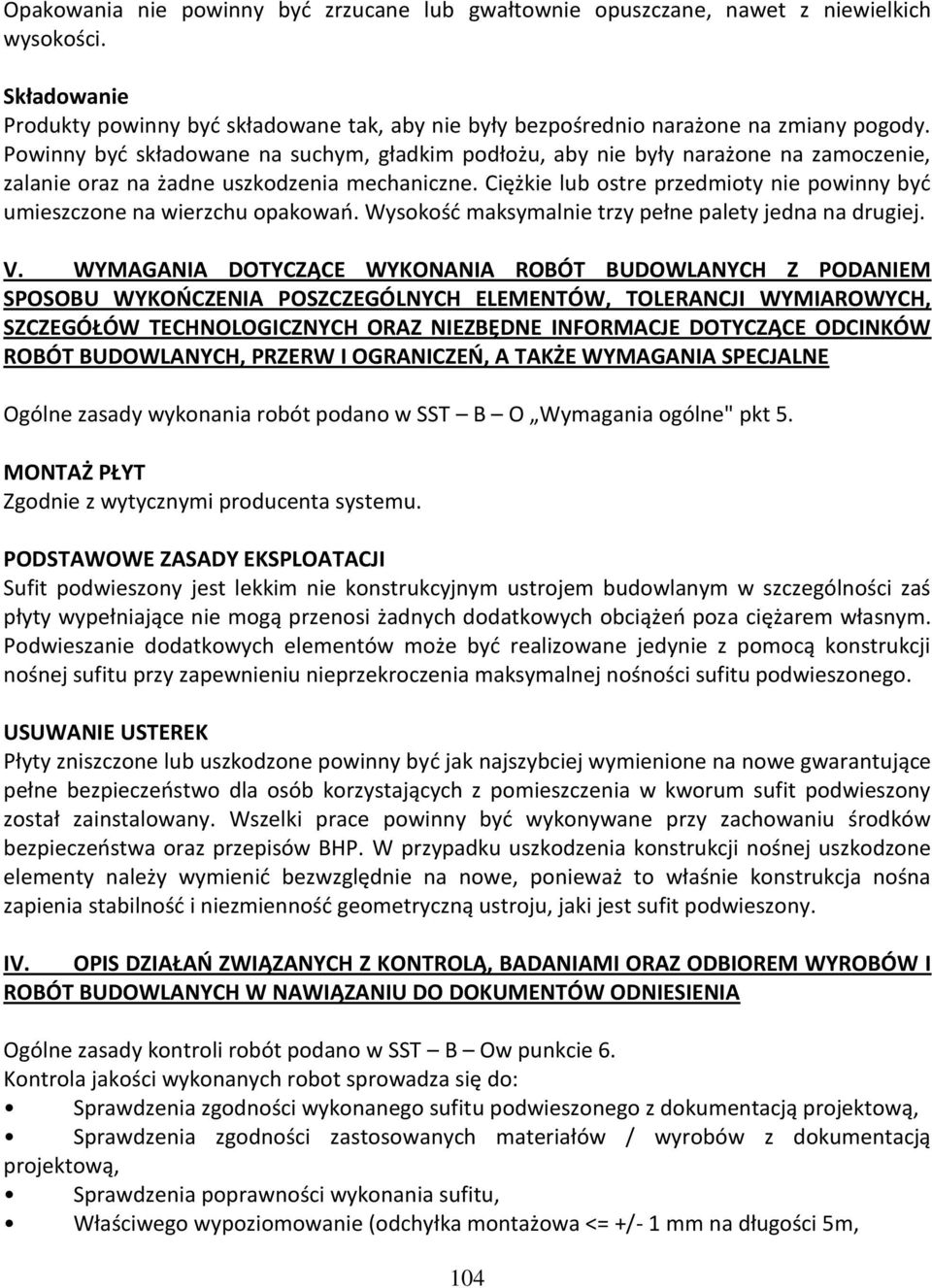 Opakowania nie powinny być zrzucane lub gwałtownie opuszczane, nawet z niewielkich wysokości.

Składowanie
Produkty powinny być składowane tak, aby nie były bezpośrednio narażone na zmiany pogody. Powinny być składowane na suchym, gładkim podłożu, aby nie były narażone na zamoczenie, zalanie oraz na żadne uszkodzenia mechaniczne. Ciężkie lub ostre przedmioty nie powinny być umieszczone na wierzchu opakowań. Wysokość maksymalnie trzy pełne palety jedna na drugiej.

V. WYMAGANIA DOTYCZĄCE WYKONANIA ROBÓT BUDOWLANYCH Z PODANIEM SPOSOBU WYKOŃCZENIA POSZCZEGÓLNYCH ELEMENTÓW, TOLERANCJI WYMIAROWYCH, SZCZEGÓŁÓW TECHNOLOGICZNYCH ORAZ NIEZBĘDNE INFORMACJE DOTYCZĄCE ODCINKÓW ROBÓT BUDOWLANYCH, PRZERW I OGRANICZEŃ, A TAKŻE WYMAGANIA SPECJALNE

Ogólne zasady wykonania robót podano w SST – B – O „Wymagania ogólne" pkt 5.

MONTAŻ PŁYT
Zgodnie z wytycznymi producenta systemu.

PODSTAWOWE ZASADY EKSPLOATACJI
Sufit podwieszony jest lekkim nie konstrukcyjnym ustrojem budowlanym w szczególności zaś płyty wypełniające nie mogą przenosi żadnych dodatkowych obciążeń poza ciężarem własnym. Podwieszanie dodatkowych elementów może być realizowane jedynie z pomocą konstrukcji nośnej sufitu przy zapewnieniu nieprzekroczenia maksymalnej nośności sufitu podwieszonego.

USUWANIE USTEREK
Płyty zniszczone lub uszkodzone powinny być jak najszybciej wymienione na nowe gwarantujące pełne bezpieczeństwo dla osób korzystających z pomieszczenia w kworum sufit podwieszony został zainstalowany. Wszelki prace powinny być wykonywane przy zachowaniu środków bezpieczeństwa oraz przepisów BHP. W przypadku uszkodzenia konstrukcji nośnej uszkodzone elementy należy wymienić bezwzględnie na nowe, ponieważ to właśnie konstrukcja nośna zapienia stabilność i niezmienność geometryczną ustroju, jaki jest sufit podwieszony.

IV. OPIS DZIAŁAŃ ZWIĄZANYCH Z KONTROLĄ, BADANIAMI ORAZ ODBIOREM WYROBÓW I ROBÓT BUDOWLANYCH W NAWIĄZANIU DO DOKUMENTÓW ODNIESIENIA

Ogólne zasady kontroli robót podano w SST – B – Ow punkcie 6.
Kontrola jakości wykonanych robot sprowadza się do:
• Sprawdzenia zgodności wykonanego sufitu podwieszonego z dokumentacją projektową,
• Sprawdzenia zgodności zastosowanych materiałów / wyrobów z dokumentacją projektową,
• Sprawdzenia poprawności wykonania sufitu,
• Właściwego wypoziomowanie (odchyłka montażowa <= +/- 1 mm na długości 5m,

104